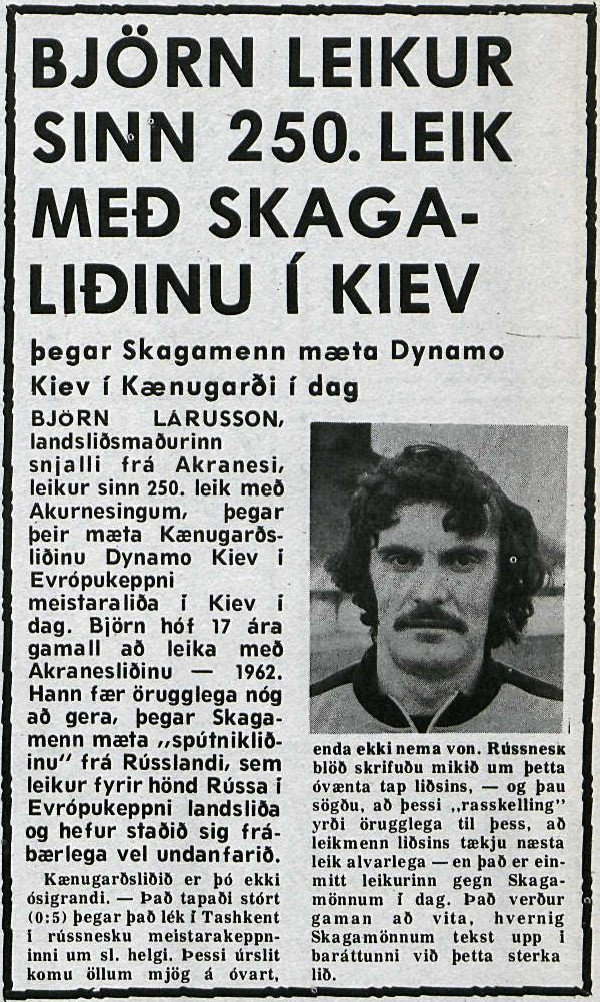 BJÖRN LEIKUR SINN 250. LEIK MEÐ SKAGALIÐINU Í KIEV

þegar Skagamenn mæta Dynamo Kiev í Kænugarði í dag

BJÖRN LARUSSON, landsliðsmaðurinn snjalli frá Akranesi, leikur sinn 250. leik með Akurnesingum, þegar þeir mæta Kænugarðsliðinu Dynamo Kiev í Evrópukeppni meistaraliða í Kiev í dag. Björn hóf 17 ára gamall að leika með Akranesliðinu — 1962. Hann fær örugglega nóg að gera, þegar Skagamenn mæta „spútnikliðinu" frá Rússlandi, sem leikur fyrir hönd Rússa í Evrópukeppni landsliða og hefur staðið sig frábærlega vel undanfarið.

Kænugarðsliðið er þó ekki ósigrandi. — Það tapaði stórt (0:5) þegar það lék í Tashkent í rússnesku meistarakeppninni um sl. helgi. Þessi úrslit komu öllum mjög á óvart, enda ekki nema von. Rússnesk blöð skrifuðu mikið um þetta óvænta tap liðsins, — og þau sögðu, að þessi „rasskelling" yrði örugglega til þess, að leikmenn liðsins tækju næsta leik alvarlega — en það er einmitt leikurinn gegn Skagamönnum í dag. Það verður gaman að vita, hvernig Skagamönnum tekst upp í baráttunni við þetta sterka lið.